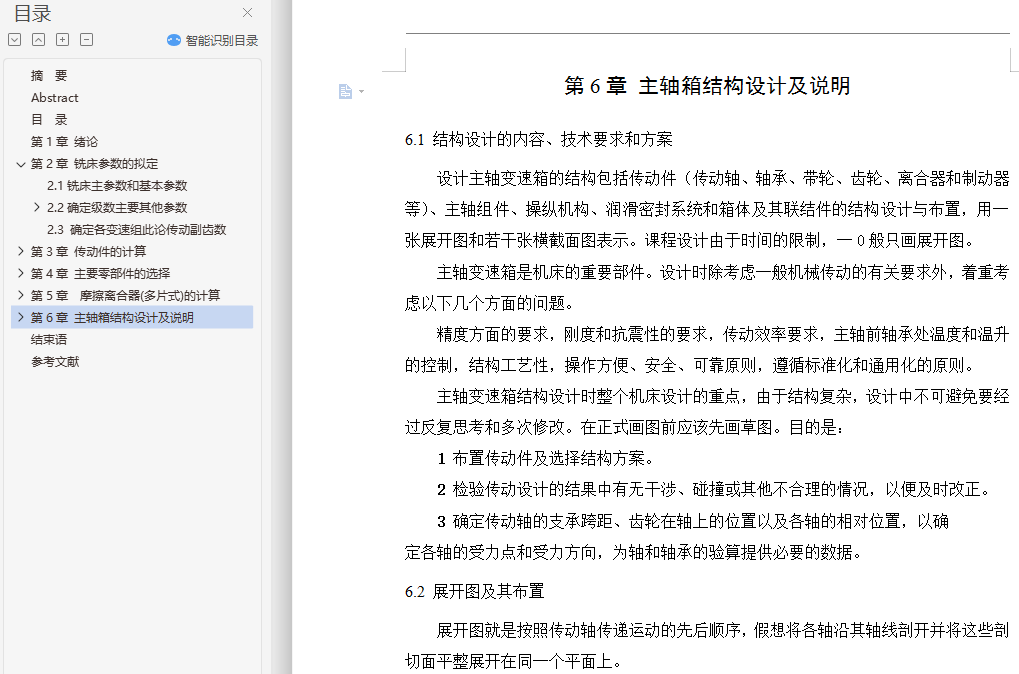 目录

智能识别目录

摘 要
Abstract
目 录
第 1 章 绪论
第 2 章 铣床参数的拟定
2.1 铣床主参数和基本参数
2.2 确定级数主要其他参数
2.3 确定各变速组此论传动副齿数
第 3 章 传动件的计算
第 4 章 主要零部件的选择
第 5 章 摩擦离合器(多片式)的计算
第 6 章 主轴箱结构设计及说明
结束语
参考文献

第 6 章 主轴箱结构设计及说明

6.1 结构设计的内容、技术要求和方案

设计主轴变速箱的结构包括传动件（传动轴、轴承、带轮、齿轮、离合器和制动器等）、主轴组件、操纵机构、润滑密封系统和箱体及其联结件的结构设计与布置，用一张展开图和若干张横截面图表示。课程设计由于时间的限制，一 0 般只画展开图。

主轴变速箱是机床的重要部件。设计时除考虑一般机械传动的有关要求外，着重考虑以下几个方面的问题。

精度方面的要求，刚度和抗震性的要求，传动效率要求，主轴前轴承处温度和温升的控制，结构工艺性，操作方便、安全、可靠原则，遵循标准化和通用化的原则。

主轴变速箱结构设计时整个机床设计的重点，由于结构复杂，设计中不可避免要经过反复思考和多次修改。在正式画图前应该先画草图。目的是：

1 布置传动件及选择结构方案。

2 检验传动设计的结果中有无干涉、碰撞或其他不合理的情况，以便及时改正。

3 确定传动轴的支承跨距、齿轮在轴上的位置以及各轴的相对位置，以确定各轴的受力点和受力方向，为轴和轴承的验算提供必要的数据。

6.2 展开图及其布置

展开图就是按照传动轴传递运动的先后顺序，假想将各轴沿其轴线剖开并将这些剖切面平整展开在同一个平面上。